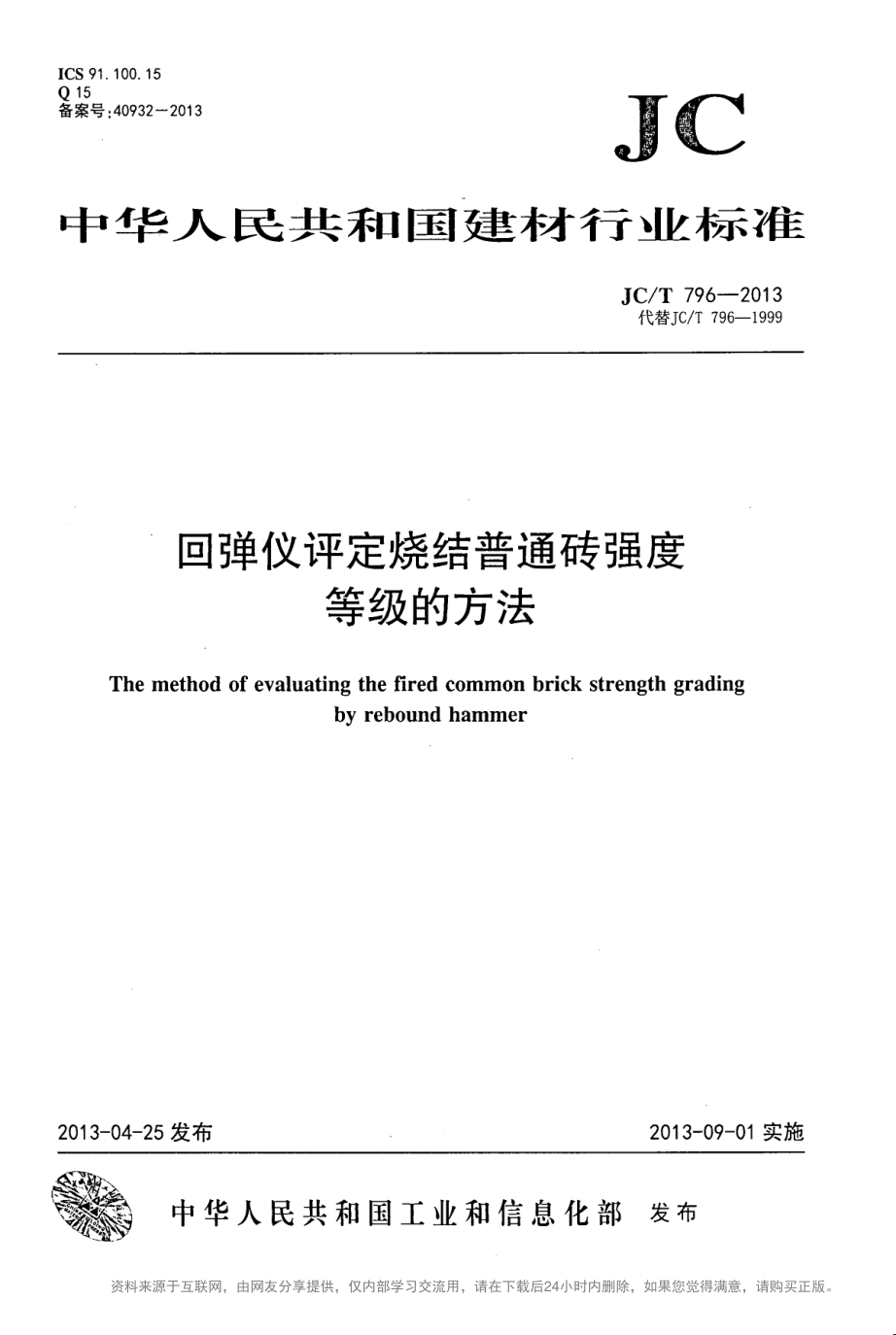 ICS 91.100.15
Q 15
备案号:40932—2013

JC

中华人民共和国建材行业标准

JC/T 796—2013
代替JC/T 796—1999

回弹仪评定烧结普通砖强度等级的方法

The method of evaluating the fired common brick strength grading by rebound hammer

2013-04-25 发布

2013-09-01 实施

中华人民共和国工业和信息化部 发布

资料来源于互联网，由网友分享提供，仅内部学习交流用，请在下载后24小时内删除，如果您觉得满意，请购买正版。